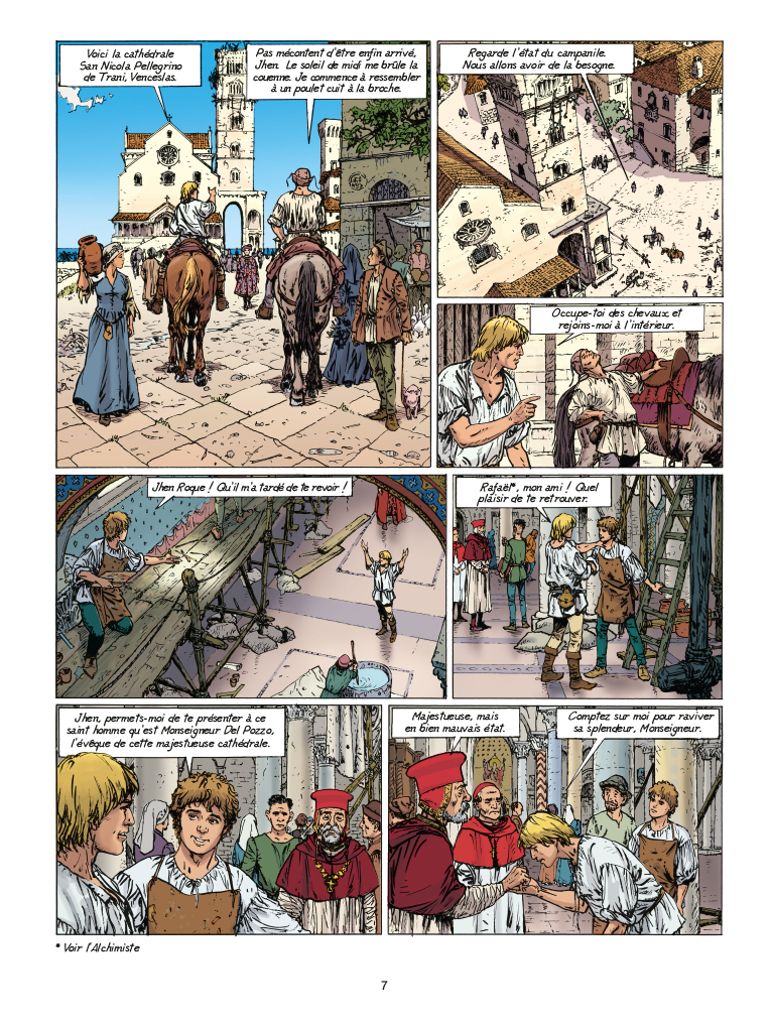 Voici la cathédrale San Nicola Pellegrino de Trani, Venceslas.

Pas mécontent d'être enfin arrivé, Jhen. Le soleil de midi me brûle la couenne. Je commence à ressembler à un poulet cuit à la broche.

Regarde l'état du campanile. Nous allons avoir de la besogne.

Occupe-toi des chevaux et rejoins-moi à l'intérieur.

Jhen Roque ! Qu'il m'a tardé de te revoir !

Rafaël*, mon ami ! Quel plaisir de te retrouver.

Jhen, permets-moi de te présenter à ce saint homme qu'est Monseigneur Del Pozzo, l'évêque de cette majestueuse cathédrale.

Majestueuse, mais en bien mauvais état.

Comptez sur moi pour raviver sa splendeur, Monseigneur.

* Voir l'Alchimiste

7